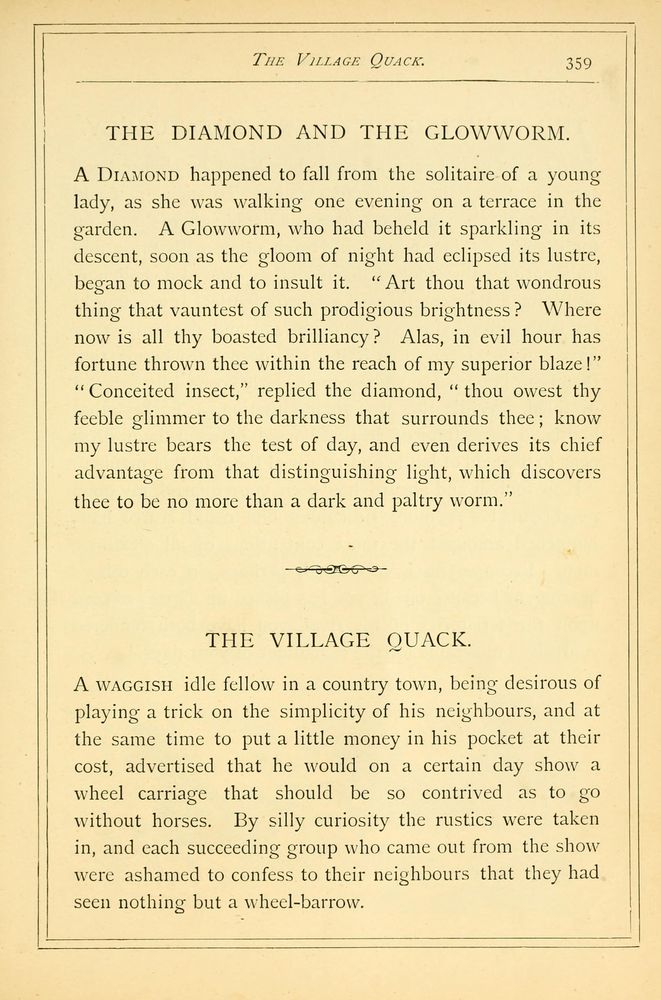 THE VILLAGE QUACK. 359

THE DIAMOND AND THE GLOWWORM.

A DIAMOND happened to fall from the solitaire of a young lady, as she was walking one evening on a terrace in the garden. A Glowworm, who had beheld it sparkling in its descent, soon as the gloom of night had eclipsed its lustre, began to mock and to insult it. "Art thou that wondrous thing that vauntest of such prodigious brightness? Where now is all thy boasted brilliancy? Alas, in evil hour has fortune thrown thee within the reach of my superior blaze!" "Conceited insect," replied the diamond, "thou owest thy feeble glimmer to the darkness that surrounds thee; know my lustre bears the test of day, and even derives its chief advantage from that distinguishing light, which discovers thee to be no more than a dark and paltry worm."

THE VILLAGE QUACK.

A WAGGISH idle fellow in a country town, being desirous of playing a trick on the simplicity of his neighbours, and at the same time to put a little money in his pocket at their cost, advertised that he would on a certain day show a wheel carriage that should be so contrived as to go without horses. By silly curiosity the rustics were taken in, and each succeeding group who came out from the show were ashamed to confess to their neighbours that they had seen nothing but a wheel-barrow.